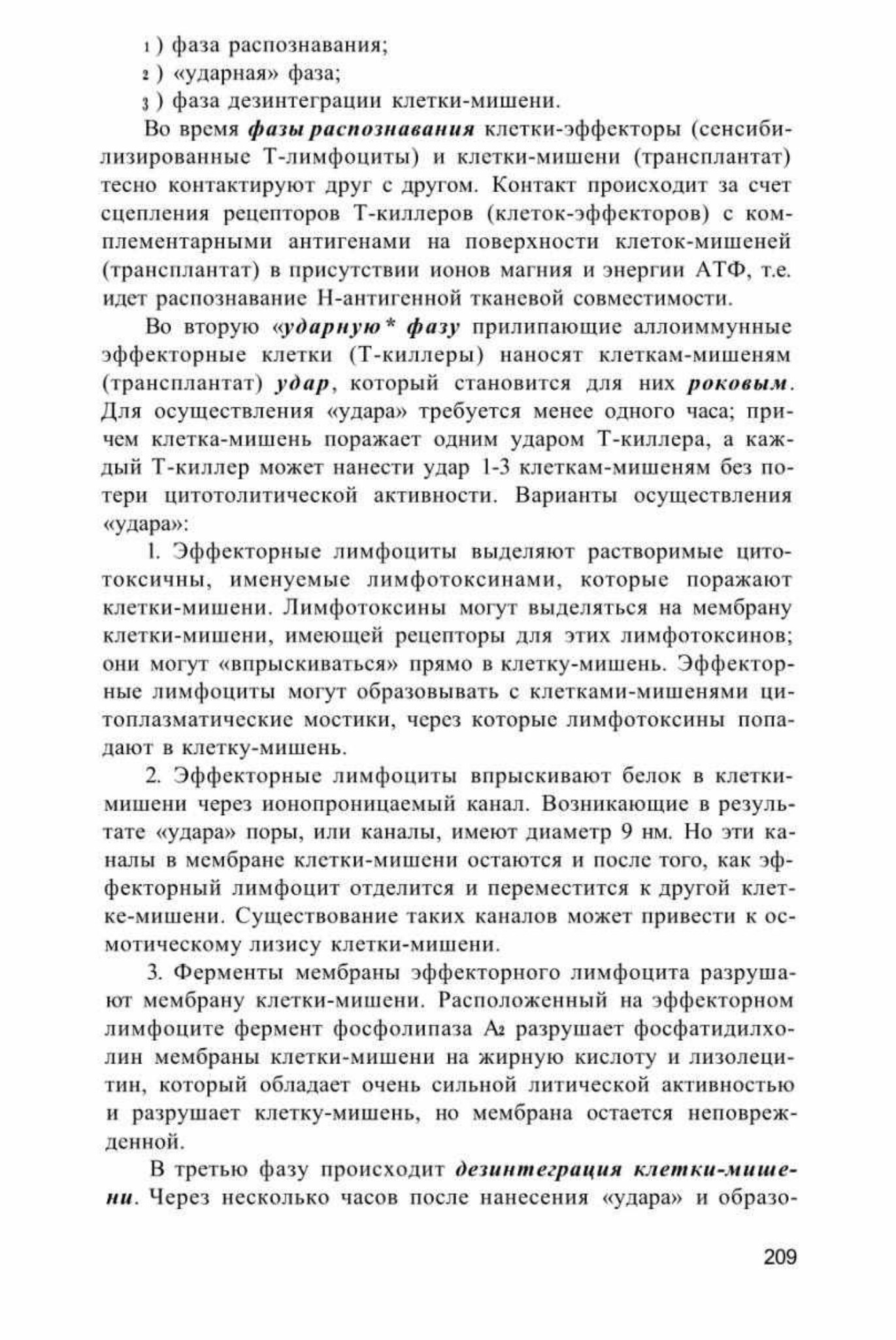 1) фаза распознавания;
2) «ударная» фаза;
3) фаза дезинтеграции клетки-мишени.

Во время фазы распознавания клетки-эффекторы (сенсибилизированные Т-лимфоциты) и клетки-мишени (трансплантат) тесно контактируют друг с другом. Контакт происходит за счет сцепления рецепторов Т-киллеров (клеток-эффекторов) с комплементарными антигенами на поверхности клеток-мишеней (трансплантат) в присутствии ионов магния и энергии АТФ, т.е. идет распознавание Н-антигенной тканевой совместимости.

Во вторую «ударную* фазу прилипающие аллоиммунные эффекторные клетки (Т-киллеры) наносят клеткам-мишеням (трансплантат) удар, который становится для них роковым. Для осуществления «удара» требуется менее одного часа; причем клетка-мишень поражает одним ударом Т-киллера, а каждый Т-киллер может нанести удар 1-3 клеткам-мишеням без потери цитотолитической активности. Варианты осуществления «удара»:

1. Эффекторные лимфоциты выделяют растворимые цитотоксичны, именуемые лимфотоксинами, которые поражают клетки-мишени. Лимфотоксины могут выделяться на мембрану клетки-мишени, имеющей рецепторы для этих лимфотоксинов; они могут «впрыскиваться» прямо в клетку-мишень. Эффекторные лимфоциты могут образовывать с клетками-мишенями цитоплазматические мостики, через которые лимфотоксины попадают в клетку-мишень.

2. Эффекторные лимфоциты впрыскивают белок в клетки-мишени через ионопроницаемый канал. Возникающие в результате «удара» поры, или каналы, имеют диаметр 9 нм. Но эти каналы в мембране клетки-мишени остаются и после того, как эффекторный лимфоцит отделится и переместится к другой клетке-мишени. Существование таких каналов может привести к осмотическому лизису клетки-мишени.

3. Ферменты мембраны эффекторного лимфоцита разрушают мембрану клетки-мишени. Расположенный на эффекторном лимфоците фермент фосфолипаза $A_2$ разрушает фосфатидилхолин мембраны клетки-мишени на жирную кислоту и лизолецитин, который обладает очень сильной литической активностью и разрушает клетку-мишень, но мембрана остается неповрежденной.

В третью фазу происходит дезинтеграция клетки-мишени. Через несколько часов после нанесения «удара» и образо-

209